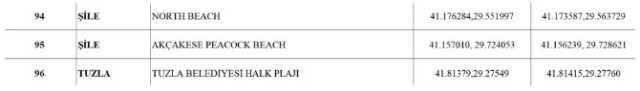 | 94 | ŞİLE | NORTH BEACH | 41.176284,29.551997 | 41.173587,29.563729 |
|---|---|---|---|---|
| 95 | ŞİLE | AKÇAKESE PEACOCK BEACH | 41.157010, 29.724053 | 41.156239, 29.728621 |
| 96 | TUZLA | TUZLA BELEDİYESİ HALK PLAJI | 41.81379,29.27549 | 41.81415,29.27760 |